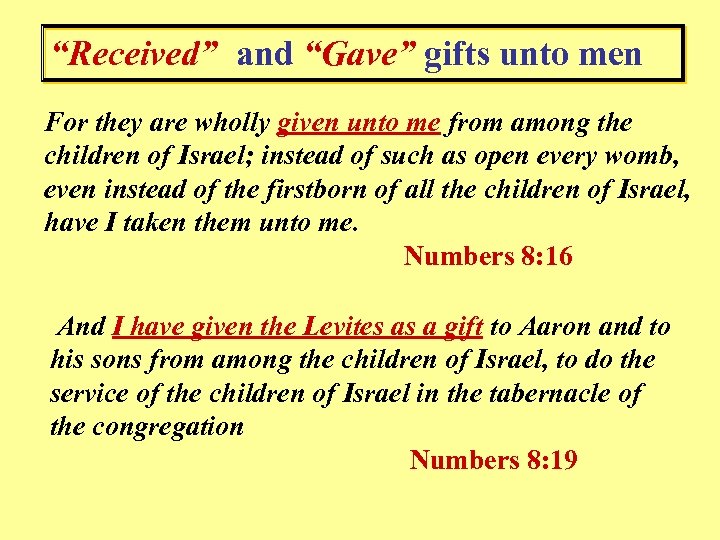 "Received" and "Gave" gifts unto men

For they are wholly given unto me from among the children of Israel; instead of such as open every womb, even instead of the firstborn of all the children of Israel, have I taken them unto me.

Numbers 8:16

And I have given the Levites as a gift to Aaron and to his sons from among the children of Israel, to do the service of the children of Israel in the tabernacle of the congregation

Numbers 8:19